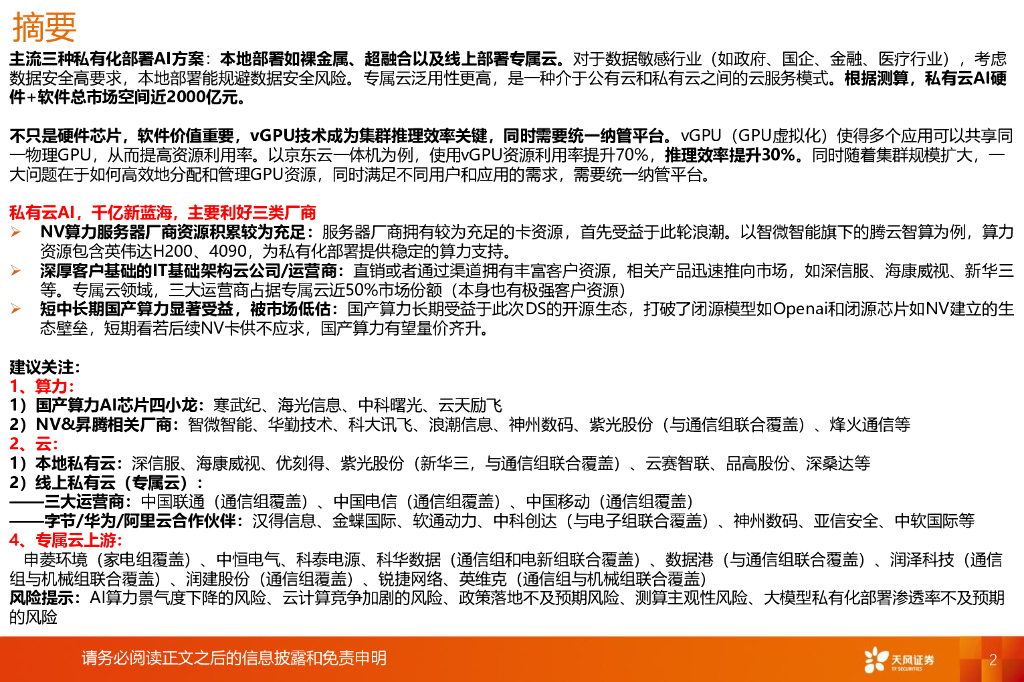 摘要

主流三种私有化部署AI方案：本地部署如裸金属、超融合以及线上部署专属云。对于数据敏感行业（如政府、国企、金融、医疗行业），考虑数据安全高要求，本地部署能规避数据安全风险。专属云泛用性更高，是一种介于公有云和私有云之间的云服务模式。根据测算，私有云AI硬件+软件总市场空间近2000亿元。

不只是硬件芯片，软件价值重要，vGPU技术成为集群推理效率关键，同时需要统一纳管平台。vGPU（GPU虚拟化）使得多个应用可以共享同一物理GPU，从而提高资源利用率。以京东云一体机为例，使用vGPU资源利用率提升70%，推理效率提升30%。同时随着集群规模扩大，一大问题在于如何高效地分配和管理GPU资源，同时满足不同用户和应用的需求，需要统一纳管平台。

私有云AI，千亿新蓝海，主要利好三类厂商
➢ NV算力服务器厂商资源积累较为充足：服务器厂商拥有较为充足的卡资源，首先受益于此轮浪潮。以智微智能旗下的腾云智算为例，算力资源包含英伟达H200、4090，为私有化部署提供稳定的算力支持。
➢ 深厚客户基础的IT基础架构云公司/运营商：直销或者通过渠道拥有丰富客户资源，相关产品迅速推向市场，如深信服、海康威视、新华三等。专属云领域，三大运营商占据专属云近50%市场份额（本身也有极强客户资源）
➢ 短中长期国产算力显著受益，被市场低估：国产算力长期受益于此次DS的开源生态，打破了闭源模型如Openai和闭源芯片如NV建立的生态壁垒，短期看若后续NV卡供不应求，国产算力有望量价齐升。

建议关注：
1、算力：
1）国产算力AI芯片四小龙：寒武纪、海光信息、中科曙光、云天励飞
2）NV&昇腾相关厂商：智微智能、华勤技术、科大讯飞、浪潮信息、神州数码、紫光股份（与通信组联合覆盖）、烽火通信等
2、云：
1）本地私有云：深信服、海康威视、优刻得、紫光股份（新华三，与通信组联合覆盖）、云赛智联、品高股份、深桑达等
2）线上私有云（专属云）：
——三大运营商：中国联通（通信组覆盖）、中国电信（通信组覆盖）、中国移动（通信组覆盖）
——字节/华为/阿里云合作伙伴：汉得信息、金蝶国际、软通动力、中科创达（与电子组联合覆盖）、神州数码、亚信安全、中软国际等
4、专属云上游：
申菱环境（家电组覆盖）、中恒电气、科泰电源、科华数据（通信组和电新组联合覆盖）、数据港（与通信组联合覆盖）、润泽科技（通信组与机械组联合覆盖）、润建股份（通信组覆盖）、锐捷网络、英维克（通信组与机械组联合覆盖）
风险提示：AI算力景气度下降的风险、云计算竞争加剧的风险、政策落地不及预期风险、测算主观性风险、大模型私有化部署渗透率不及预期的风险

请务必阅读正文之后的信息披露和免责申明

天风证券
TF SECURITIES

2